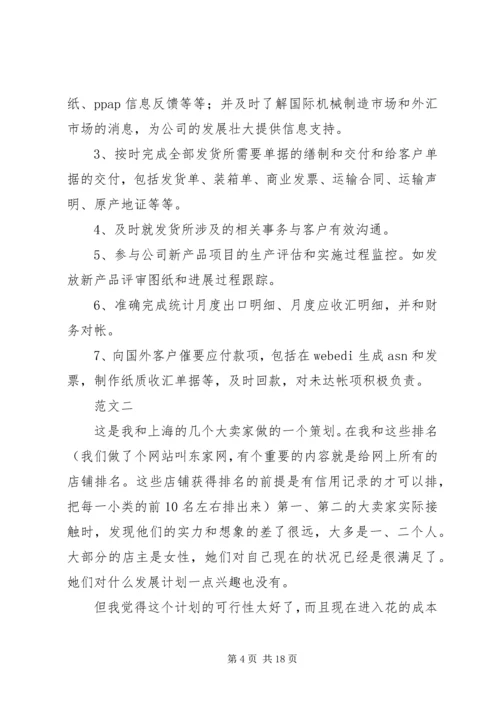 纸、ppap 信息反馈等等；并及时了解国际机械制造市场和外汇市场的消息，为公司的发展壮大提供信息支持。

3、按时完成全部发货所需要单据的缮制和交付和给客户单据的交付，包括发货单、装箱单、商业发票、运输合同、运输声明、原产地证等等。

4、及时就发货所涉及的相关事务与客户有效沟通。

5、参与公司新产品项目的生产评估和实施过程监控。如发放新产品评审图纸和进展过程跟踪。

6、准确完成统计月度出口明细、月度应收汇明细，并和财务对帐。

7、向国外客户催要应付款项，包括在 webedi 生成 asn 和发票，制作纸质收汇单据等，及时回款，对未达帐项积极负责。

范文二

这是我和上海的几个大卖家做的一个策划。在我和这些排名（我们做了个网站叫东家网，有个重要的内容就是给网上所有的店铺排名。这些店铺获得排名的前提是有信用记录的才可以排，把每一小类的前 10 名左右排出来）第一、第二的大卖家实际接触时，发现他们的实力和想象的差了很远，大多是一、二个人。大部分的店主是女性，她们对自己现在的状况已经是很满足了。她们对什么发展计划一点兴趣也没有。

但我觉得这个计划的可行性太好了，而且现在进入花的成本

第 4 页 共 18 页